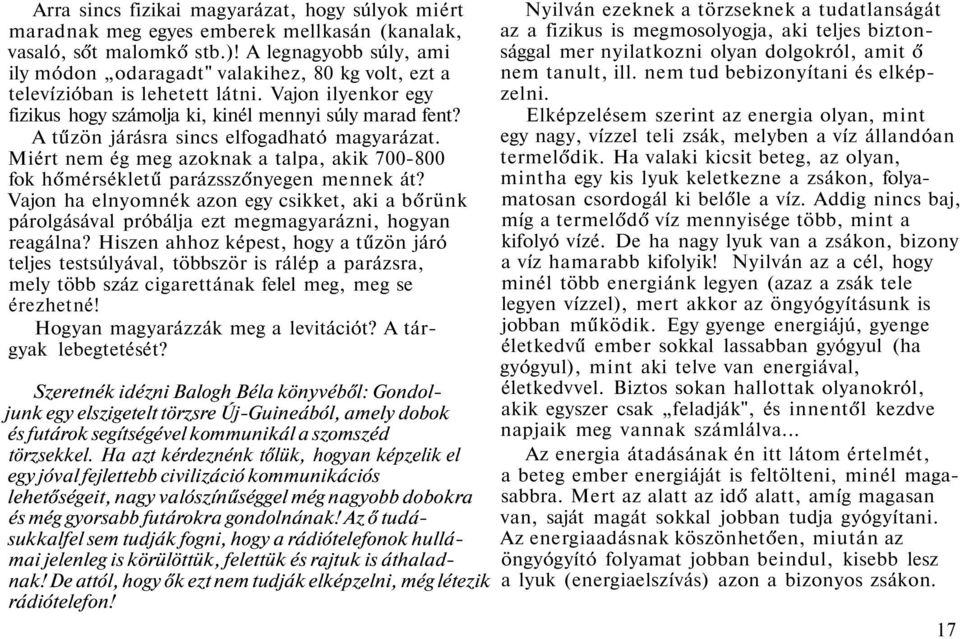 Arra sincs fizikai magyarázat, hogy súlyok miért maradnak meg egyes emberek mellkasán (kanalak, vasaló, sőt malomkő stb.)! A legnagyobb súly, ami ily módon „odaragadt" valakihez, 80 kg volt, ezt a televízióban is lehetett látni. Vajon ilyenkor egy fizikus hogy számolja ki, kinél mennyi súly marad fent?

A tűzön járásra sincs elfogadható magyarázat. Miért nem ég meg azoknak a talpa, akik 700-800 fok hőmérsékletű parázsszőnyegen mennek át? Vajon ha elnyomnék azon egy csikket, aki a bőrünk párolgásával próbálja ezt megmagyarázni, hogyan reagálna? Hiszen ahhoz képest, hogy a tűzön járó teljes testsúlyával, többször is rálép a parázsra, mely több száz cigarettának felel meg, meg se érezhetné!

Hogyan magyarázzák meg a levitációt? A tárgyak lebegtetését?

Szeretnék idézni Balogh Béla könyvéből: Gondoljunk egy elszigetelt törzsre Új-Guineából, amely dobok és futárok segítségével kommunikál a szomszéd törzsekkel. Ha azt kérdeznénk tőlük, hogyan képzelik el egy jóval fejlettebb civilizáció kommunikációs lehetőségeit, nagy valószínűséggel még nagyobb dobokra és még gyorsabb futárokra gondolnának! Az ő tudásukkal fel sem tudják fogni, hogy a rádiótelefonok hullámai jelenleg is körülöttük, felettük és rajtuk is áthaladnak! De attól, hogy ők ezt nem tudják elképzelni, még létezik rádiótelefon!

Nyilván ezeknek a törzseknek a tudatlanságát az a fizikus is megmosolyogja, aki teljes biztonsággal mer nyilatkozni olyan dolgokról, amit ő nem tanult, ill. nem tud bebizonyítani és elképzelni.

Elképzelésem szerint az energia olyan, mint egy nagy, vízzel teli zsák, melyben a víz állandóan termelődik. Ha valaki kicsit beteg, az olyan, mintha egy kis lyuk keletkezne a zsákon, folyamatosan csordogál ki belőle a víz. Addig nincs baj, míg a termelődő víz mennyisége több, mint a kifolyó vízé. De ha nagy lyuk van a zsákon, bizony a víz hamarabb kifolyik! Nyilván az a cél, hogy minél több energiánk legyen (azaz a zsák tele legyen vízzel), mert akkor az öngyógyításunk is jobban működik. Egy gyenge energiájú, gyenge életkedvű ember sokkal lassabban gyógyul (ha gyógyul), mint aki telve van energiával, életkedvvel. Biztos sokan hallottak olyanokról, akik egyszer csak „feladják", és innentől kezdve napjaik meg vannak számlálva...

Az energia átadásának én itt látom értelmét, a beteg ember energiáját is feltölteni, minél magasabbra. Mert az alatt az idő alatt, amíg magasan van, saját magát sokkal jobban tudja gyógyítani. Az energiaadásnak köszönhetően, miután az öngyógyító folyamat jobban beindul, kisebb lesz a lyuk (energiaelszívás) azon a bizonyos zsákon.

17